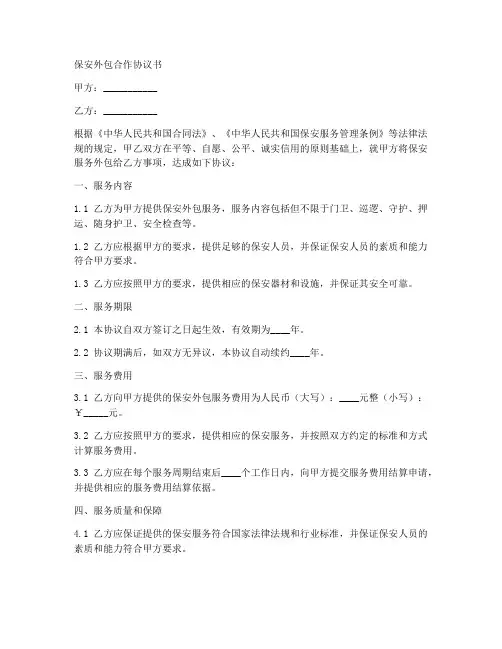 保安外包合作协议书

甲方：__________

乙方：__________

根据《中华人民共和国合同法》、《中华人民共和国保安服务管理条例》等法律法规的规定，甲乙双方在平等、自愿、公平、诚实信用的原则基础上，就甲方将保安服务外包给乙方事项，达成如下协议：

一、服务内容

1.1 乙方为甲方提供保安外包服务，服务内容包括但不限于门卫、巡逻、守护、押运、随身护卫、安全检查等。

1.2 乙方应根据甲方的要求，提供足够的保安人员，并保证保安人员的素质和能力符合甲方要求。

1.3 乙方应按照甲方的要求，提供相应的保安器材和设施，并保证其安全可靠。

二、服务期限

2.1 本协议自双方签订之日起生效，有效期为____年。

2.2 协议期满后，如双方无异议，本协议自动续约____年。

三、服务费用

3.1 乙方向甲方提供的保安外包服务费用为人民币（大写）：____元整（小写）：￥_____元。

3.2 乙方应按照甲方的要求，提供相应的保安服务，并按照双方约定的标准和方式计算服务费用。

3.3 乙方应在每个服务周期结束后____个工作日内，向甲方提交服务费用结算申请，并提供相应的服务费用结算依据。

四、服务质量和保障

4.1 乙方应保证提供的保安服务符合国家法律法规和行业标准，并保证保安人员的素质和能力符合甲方要求。